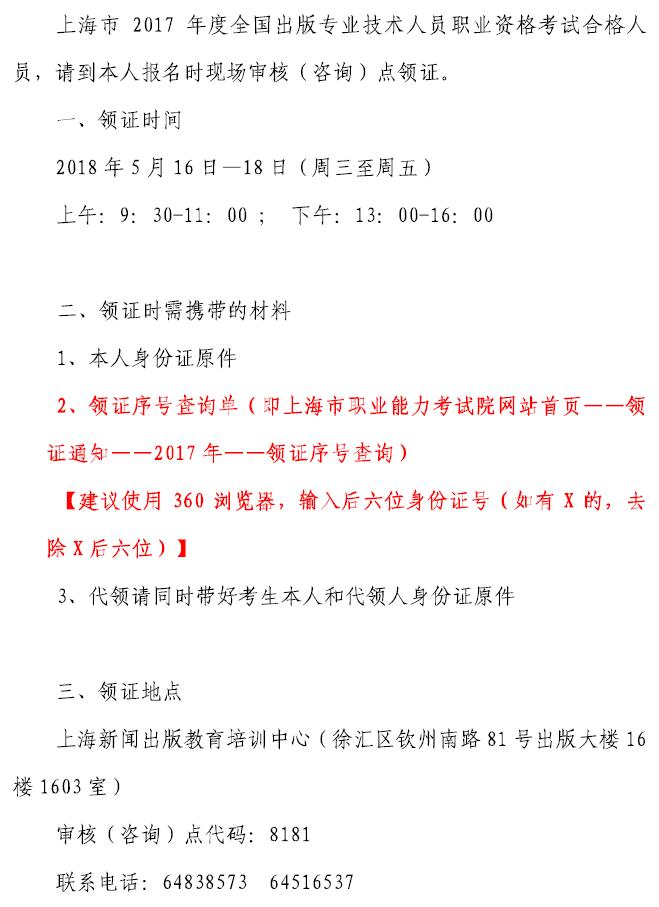 上海市 2017 年度全国出版专业技术人员职业资格考试合格人员，请到本人报名时现场审核（咨询）点领证。

一、领证时间

2018 年 5 月 16 日—18 日（周三至周五）

上午：9：30-11：00；　下午：13：00-16：00

二、领证时需携带的材料

1、本人身份证原件

2、领证序号查询单（即上海市职业能力考试院网站首页——领证通知——2017 年——领证序号查询）

【建议使用 360 浏览器，输入后六位身份证号（如有 X 的，去除 X 后六位）】

3、代领请同时带好考生本人和代领人身份证原件

三、领证地点

上海新闻出版教育培训中心（徐汇区钦州南路 81 号出版大楼 16 楼 1603 室）

审核（咨询）点代码：8181

联系电话：64838573　64516537